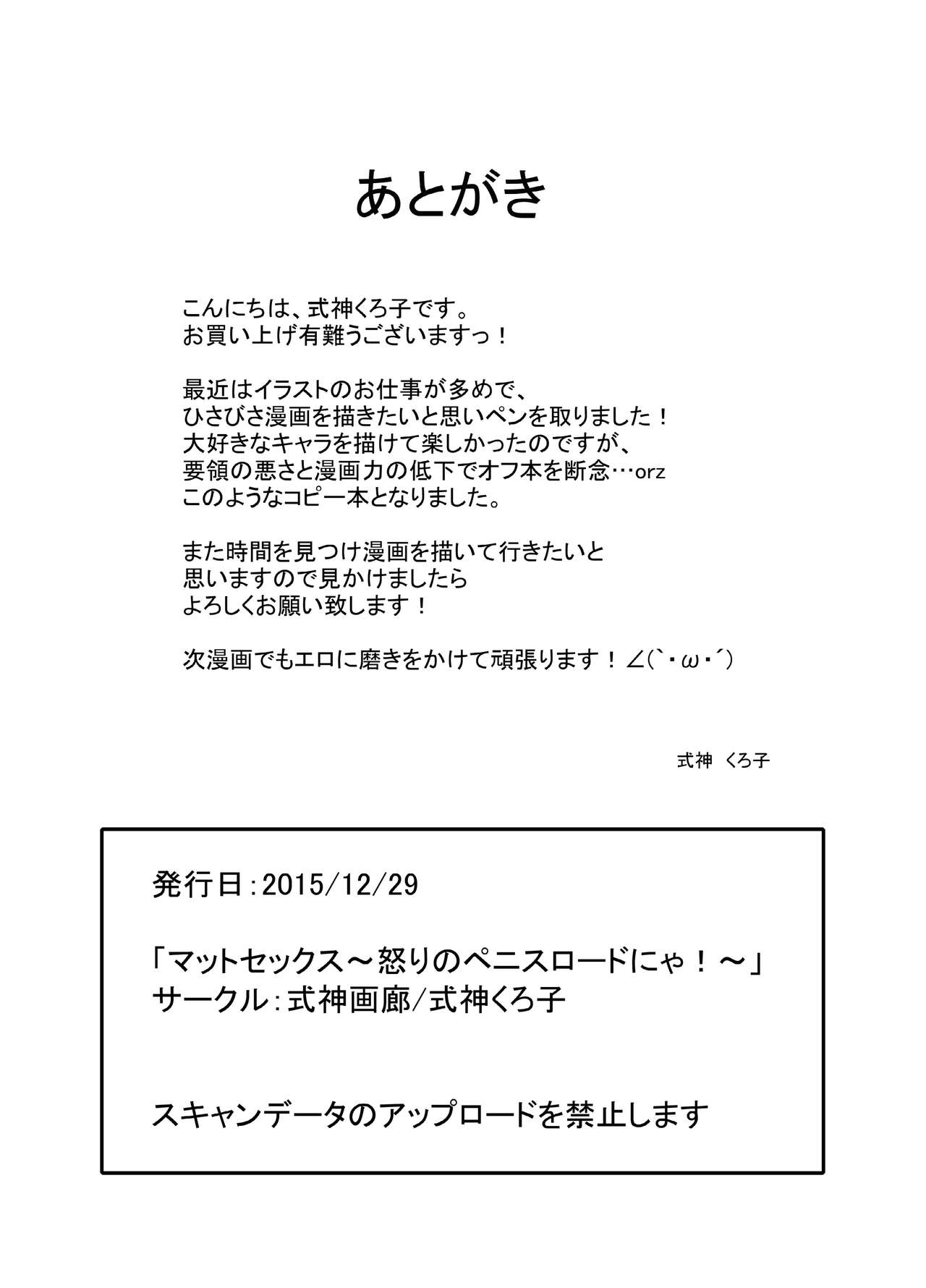 あとがき

こんにちは、式神くろ子です。
お買い上げ有難うございますっ！

最近はイラストのお仕事が多めで、
ひさびさ漫画を描きたいと思いペンを取りました！
大好きなキャラを描けて楽しかったのですが、
要領の悪さと漫画力の低下でオフ本を断念…orz
このようなコピー本となりました。

また時間を見つけ漫画を描いて行きたいと
思いますので見かけましたら
よろしくお願い致します！

次漫画でもエロに磨きをかけて頑張ります！∠(`・ω・´)

式神　くろ子

発行日：2015/12/29

「マットセックス～怒りのペニスロードにゃ！～」
サークル：式神画廊/式神くろ子

スキャンデータのアップロードを禁止します